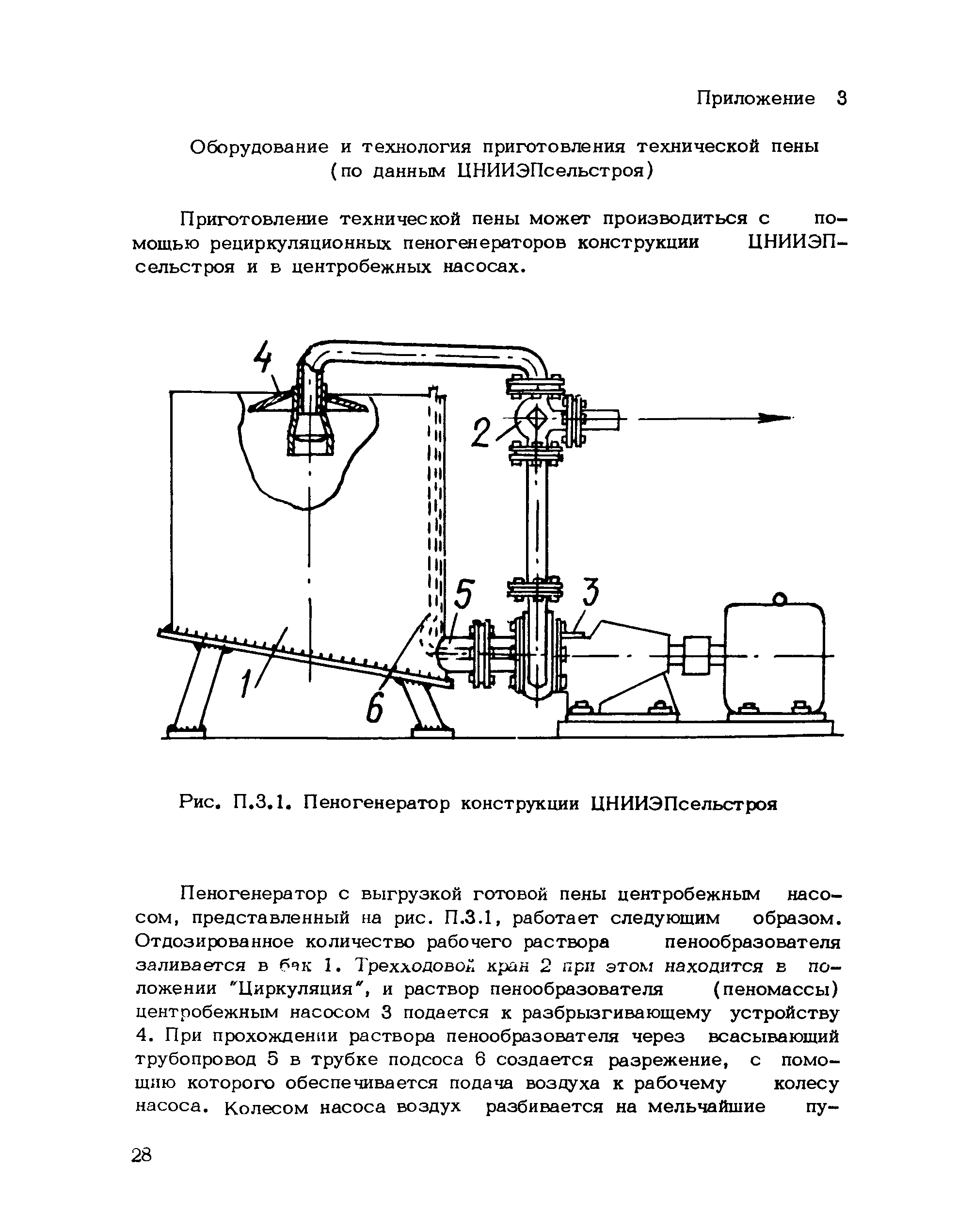 Приложение 3

Оборудование и технология приготовления технической пены (по данным ЦНИИЭПсельстроя)

Приготовление технической пены может производиться с помощью рециркуляционных пеногенераторов конструкции ЦНИИЭПсельстроя и в центробежных насосах.

4

2

5

3

1

6

Рис. П.3.1. Пеногенератор конструкции ЦНИИЭПсельстроя

Пеногенератор с выгрузкой готовой пены центробежным насосом, представленный на рис. П.3.1, работает следующим образом. Отдозированное количество рабочего раствора пенообразователя заливается в бак 1. Трехходовой кран 2 при этом находится в положении "Циркуляция", и раствор пенообразователя (пеномассы) центробежным насосом 3 подается к разбрызгивающему устройству 4. При прохождении раствора пенообразователя через всасывающий трубопровод 5 в трубке подсоса 6 создается разрежение, с помощью которого обеспечивается подача воздуха к рабочему колесу насоса. Колесом насоса воздух разбивается на мельчайшие пу-

28